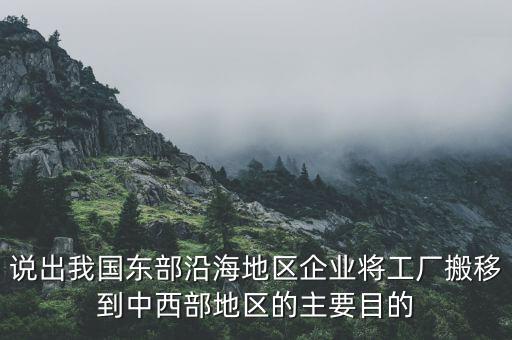 说出我国东部沿海地区企业将工厂搬移到中西部地区的主要目的